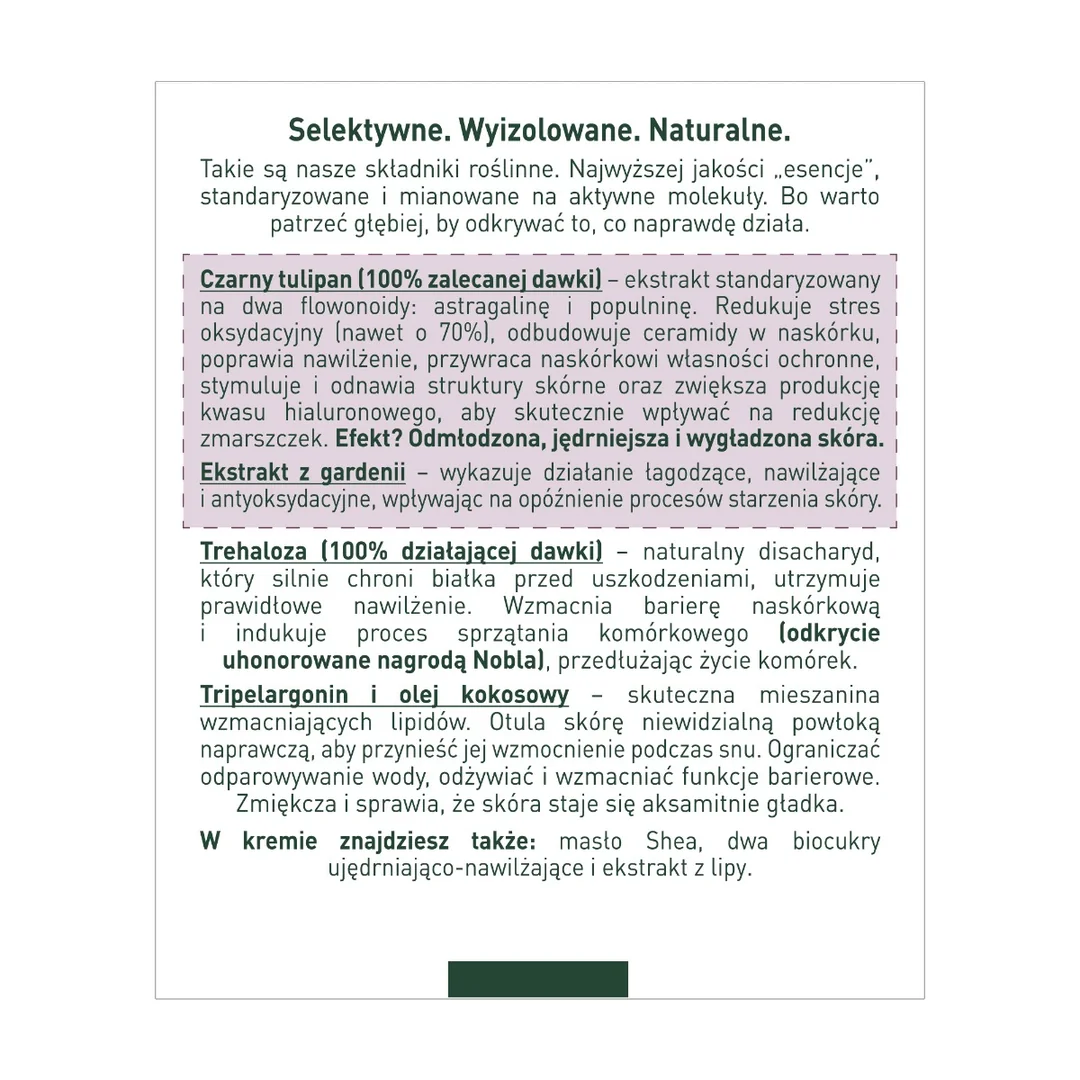 Selektywne. Wyizolowane. Naturalne.

Takie są nasze składniki roślinne. Najwyższej jakości „esencje", standaryzowane i mianowane na aktywne molekuły. Bo warto patrzeć głębiej, by odkrywać to, co naprawdę działa.

Czarny tulipan (100% zalecanej dawki) – ekstrakt standaryzowany na dwa flowonoidy: astragalinę i populninę. Redukuje stres oksydacyjny (nawet o 70%), odbudowuje ceramidy w naskórku, poprawia nawilżenie, przywraca naskórkowi własności ochronne, stymuluje i odnawia struktury skórne oraz zwiększa produkcję kwasu hialuronowego, aby skutecznie wpływać na redukcję zmarszczek. Efekt? Odmłodzona, jędrniejsza i wygładzona skóra.

Ekstrakt z gardenii – wykazuje działanie łagodzące, nawilżające i antyoksydacyjne, wpływając na opóźnienie procesów starzenia skóry.

Trehaloza (100% działającej dawki) – naturalny disacharyd, który silnie chroni białka przed uszkodzeniami, utrzymuje prawidłowe nawilżenie. Wzmacnia barierę naskórkową i indukuje proces sprzątania komórkowego (odkrycie uhonorowane nagrodą Nobla), przedłużając życie komórek.

Tripelargonin i olej kokosowy – skuteczna mieszanina wzmacniających lipidów. Otula skórę niewidzialną powłoką naprawczą, aby przynieść jej wzmocnienie podczas snu. Ograniczać odparowywanie wody, odżywiać i wzmacniać funkcje barierowe. Zmiękcza i sprawia, że skóra staje się aksamitnie gładka.

W kremie znajdziesz także: masło Shea, dwa biocukry ujędrniająco-nawilżające i ekstrakt z lipy.